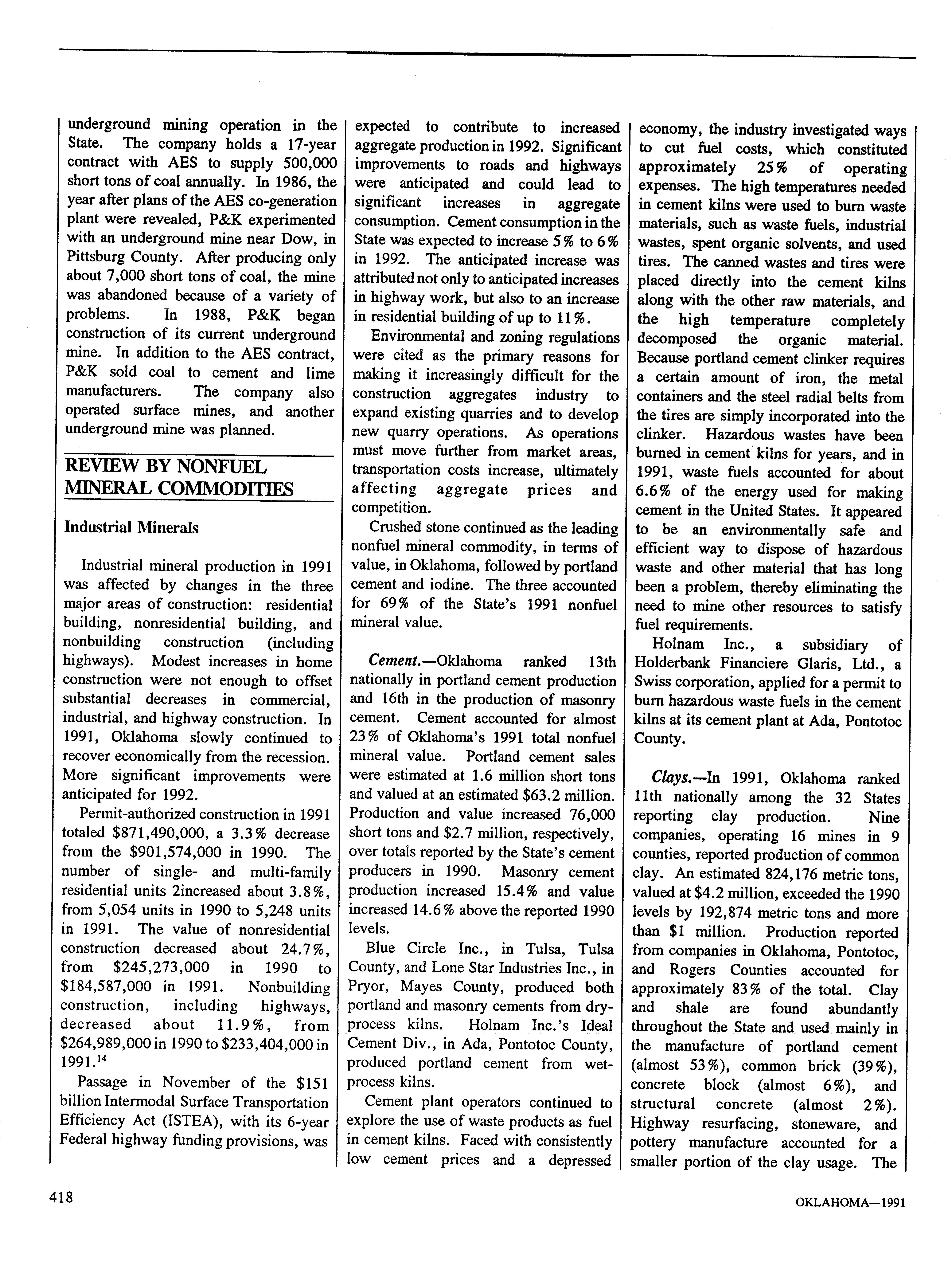 underground mining operation in the State. The company holds a 17-year contract with AES to supply 500,000 short tons of coal annually. In 1986, the year after plans of the AES co-generation plant were revealed, P&K experimented with an underground mine near Dow, in Pittsburg County. After producing only about 7,000 short tons of coal, the mine was abandoned because of a variety of problems. In 1988, P&K began construction of its current underground mine. In addition to the AES contract, P&K sold coal to cement and lime manufacturers. The company also operated surface mines, and another underground mine was planned.

REVIEW BY NONFUEL MINERAL COMMODITIES

Industrial Minerals

Industrial mineral production in 1991 was affected by changes in the three major areas of construction: residential building, nonresidential building, and nonbuilding construction (including highways). Modest increases in home construction were not enough to offset substantial decreases in commercial, industrial, and highway construction. In 1991, Oklahoma slowly continued to recover economically from the recession. More significant improvements were anticipated for 1992.

Permit-authorized construction in 1991 totaled $871,490,000, a 3.3% decrease from the $901,574,000 in 1990. The number of single- and multi-family residential units 2increased about 3.8%, from 5,054 units in 1990 to 5,248 units in 1991. The value of nonresidential construction decreased about 24.7%, from $245,273,000 in 1990 to $184,587,000 in 1991. Nonbuilding construction, including highways, decreased about 11.9%, from $264,989,000 in 1990 to $233,404,000 in 1991.$^{14}$

Passage in November of the $151 billion Intermodal Surface Transportation Efficiency Act (ISTEA), with its 6-year Federal highway funding provisions, was expected to contribute to increased aggregate production in 1992. Significant improvements to roads and highways were anticipated and could lead to significant increases in aggregate consumption. Cement consumption in the State was expected to increase 5% to 6% in 1992. The anticipated increase was attributed not only to anticipated increases in highway work, but also to an increase in residential building of up to 11%.

Environmental and zoning regulations were cited as the primary reasons for making it increasingly difficult for the construction aggregates industry to expand existing quarries and to develop new quarry operations. As operations must move further from market areas, transportation costs increase, ultimately affecting aggregate prices and competition.

Crushed stone continued as the leading nonfuel mineral commodity, in terms of value, in Oklahoma, followed by portland cement and iodine. The three accounted for 69% of the State's 1991 nonfuel mineral value.

Cement.—Oklahoma ranked 13th nationally in portland cement production and 16th in the production of masonry cement. Cement accounted for almost 23% of Oklahoma's 1991 total nonfuel mineral value. Portland cement sales were estimated at 1.6 million short tons and valued at an estimated $63.2 million. Production and value increased 76,000 short tons and $2.7 million, respectively, over totals reported by the State's cement producers in 1990. Masonry cement production increased 15.4% and value increased 14.6% above the reported 1990 levels.

Blue Circle Inc., in Tulsa, Tulsa County, and Lone Star Industries Inc., in Pryor, Mayes County, produced both portland and masonry cements from dry-process kilns. Holnam Inc.'s Ideal Cement Div., in Ada, Pontotoc County, produced portland cement from wet-process kilns.

Cement plant operators continued to explore the use of waste products as fuel in cement kilns. Faced with consistently low cement prices and a depressed economy, the industry investigated ways to cut fuel costs, which constituted approximately 25% of operating expenses. The high temperatures needed in cement kilns were used to burn waste materials, such as waste fuels, industrial wastes, spent organic solvents, and used tires. The canned wastes and tires were placed directly into the cement kilns along with the other raw materials, and the high temperature completely decomposed the organic material. Because portland cement clinker requires a certain amount of iron, the metal containers and the steel radial belts from the tires are simply incorporated into the clinker. Hazardous wastes have been burned in cement kilns for years, and in 1991, waste fuels accounted for about 6.6% of the energy used for making cement in the United States. It appeared to be an environmentally safe and efficient way to dispose of hazardous waste and other material that has long been a problem, thereby eliminating the need to mine other resources to satisfy fuel requirements.

Holnam Inc., a subsidiary of Holderbank Financiere Glaris, Ltd., a Swiss corporation, applied for a permit to burn hazardous waste fuels in the cement kilns at its cement plant at Ada, Pontotoc County.

Clays.—In 1991, Oklahoma ranked 11th nationally among the 32 States reporting clay production. Nine companies, operating 16 mines in 9 counties, reported production of common clay. An estimated 824,176 metric tons, valued at $4.2 million, exceeded the 1990 levels by 192,874 metric tons and more than $1 million. Production reported from companies in Oklahoma, Pontotoc, and Rogers Counties accounted for approximately 83% of the total. Clay and shale are found abundantly throughout the State and used mainly in the manufacture of portland cement (almost 53%), common brick (39%), concrete block (almost 6%), and structural concrete (almost 2%). Highway resurfacing, stoneware, and pottery manufacture accounted for a smaller portion of the clay usage. The

418

OKLAHOMA—1991